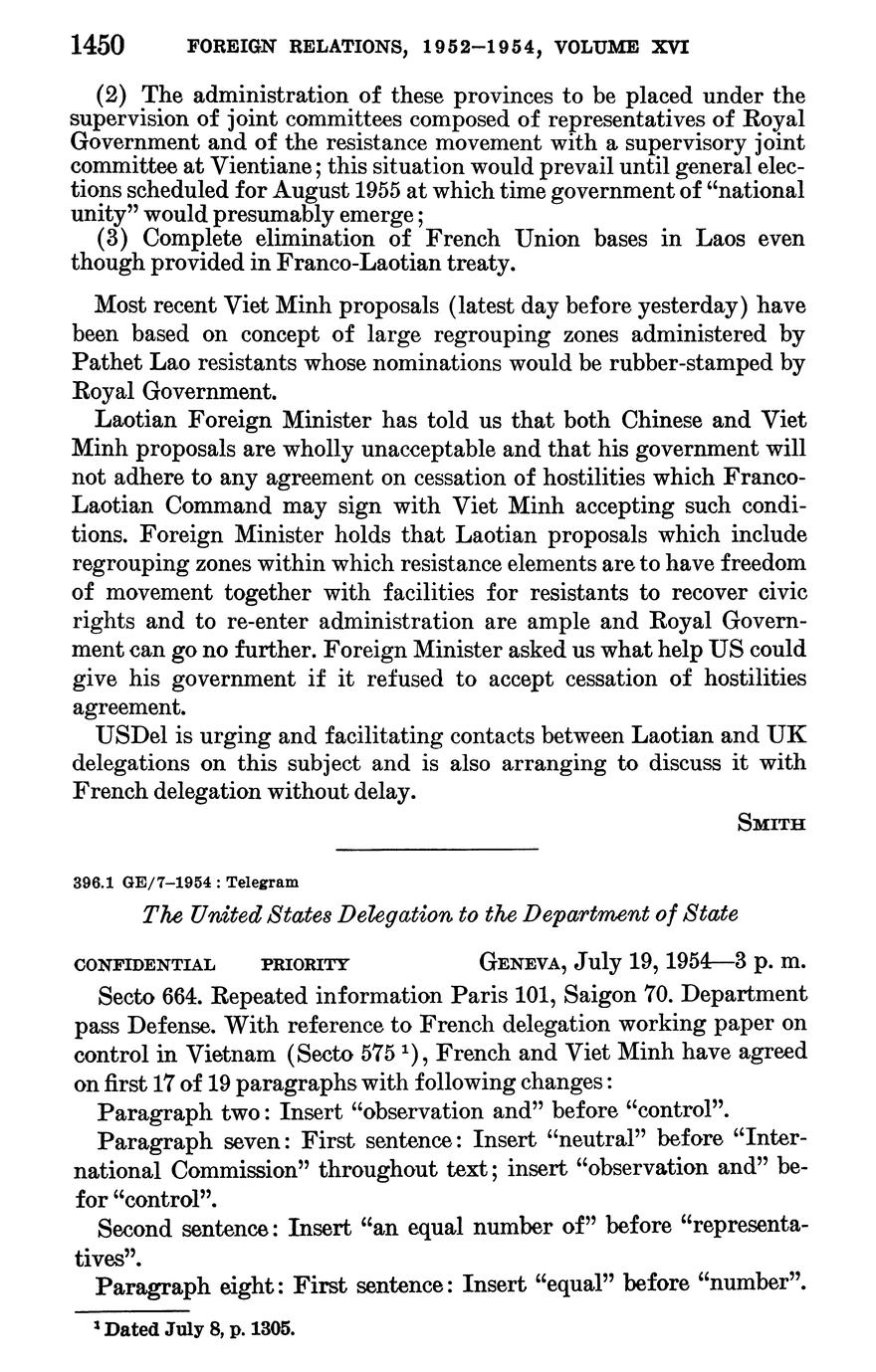 1450 FOREIGN RELATIONS, 1952–1954, VOLUME XVI

(2) The administration of these provinces to be placed under the supervision of joint committees composed of representatives of Royal Government and of the resistance movement with a supervisory joint committee at Vientiane; this situation would prevail until general elections scheduled for August 1955 at which time government of "national unity" would presumably emerge;

(3) Complete elimination of French Union bases in Laos even though provided in Franco-Laotian treaty.

Most recent Viet Minh proposals (latest day before yesterday) have been based on concept of large regrouping zones administered by Pathet Lao resistants whose nominations would be rubber-stamped by Royal Government.

Laotian Foreign Minister has told us that both Chinese and Viet Minh proposals are wholly unacceptable and that his government will not adhere to any agreement on cessation of hostilities which Franco-Laotian Command may sign with Viet Minh accepting such conditions. Foreign Minister holds that Laotian proposals which include regrouping zones within which resistance elements are to have freedom of movement together with facilities for resistants to recover civic rights and to re-enter administration are ample and Royal Government can go no further. Foreign Minister asked us what help US could give his government if it refused to accept cessation of hostilities agreement.

USDel is urging and facilitating contacts between Laotian and UK delegations on this subject and is also arranging to discuss it with French delegation without delay.

SMITH

396.1 GE/7–1954 : Telegram

The United States Delegation to the Department of State

CONFIDENTIAL PRIORITY GENEVA, July 19, 1954—3 p. m.

Secto 664. Repeated information Paris 101, Saigon 70. Department pass Defense. With reference to French delegation working paper on control in Vietnam (Secto 575 $^1$), French and Viet Minh have agreed on first 17 of 19 paragraphs with following changes:

Paragraph two: Insert "observation and" before "control".

Paragraph seven: First sentence: Insert "neutral" before "International Commission" throughout text; insert "observation and" befor "control".

Second sentence: Insert "an equal number of" before "representatives".

Paragraph eight: First sentence: Insert "equal" before "number".

$^1$ Dated July 8, p. 1305.